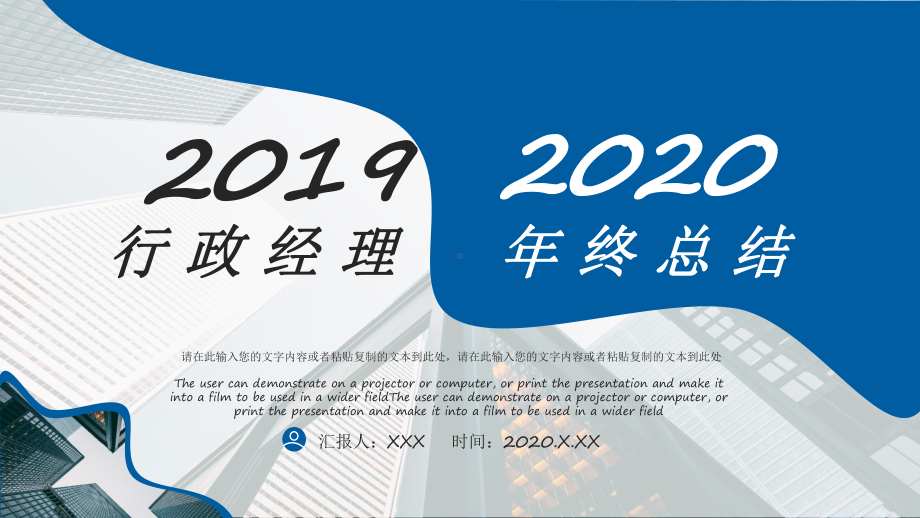 2019 2020

行政经理 年终总结

请在此输入您的文字内容或者粘贴复制的文本到此处，请在此输入您的文字内容或者粘贴复制的文本到此处

The user can demonstrate on a projector or computer, or print the presentation and make it into a film to be used in a wider fieldThe user can demonstrate on a projector or computer, or print the presentation and make it into a film to be used in a wider field

汇报人：XXX 时间：2020.X.XX